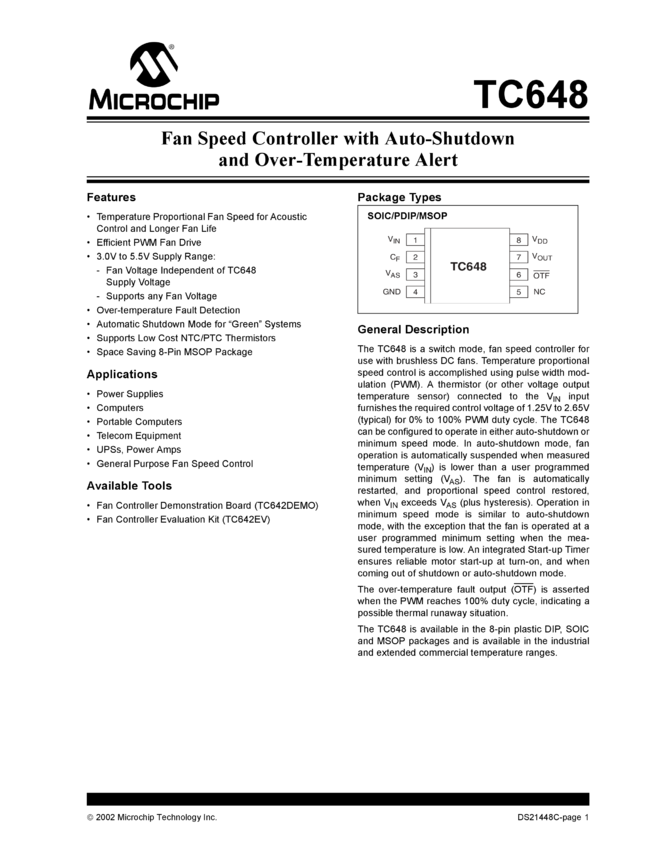 MICROCHIP

TC648

Fan Speed Controller with Auto-Shutdown and Over-Temperature Alert

Features

• Temperature Proportional Fan Speed for Acoustic Control and Longer Fan Life
• Efficient PWM Fan Drive
• 3.0V to 5.5V Supply Range:
- Fan Voltage Independent of TC648 Supply Voltage
- Supports any Fan Voltage
• Over-temperature Fault Detection
• Automatic Shutdown Mode for "Green" Systems
• Supports Low Cost NTC/PTC Thermistors
• Space Saving 8-Pin MSOP Package

Applications

• Power Supplies
• Computers
• Portable Computers
• Telecom Equipment
• UPSs, Power Amps
• General Purpose Fan Speed Control

Available Tools

• Fan Controller Demonstration Board (TC642DEMO)
• Fan Controller Evaluation Kit (TC642EV)

Package Types

SOIC/PDIP/MSOP

$V_{IN}$ 1
$C_F$ 2
$V_{AS}$ 3
GND 4
TC648
8 $V_{DD}$
7 $V_{OUT}$
6 $\overline{OTF}$
5 NC

General Description

The TC648 is a switch mode, fan speed controller for use with brushless DC fans. Temperature proportional speed control is accomplished using pulse width modulation (PWM). A thermistor (or other voltage output temperature sensor) connected to the $V_{IN}$ input furnishes the required control voltage of 1.25V to 2.65V (typical) for 0% to 100% PWM duty cycle. The TC648 can be configured to operate in either auto-shutdown or minimum speed mode. In auto-shutdown mode, fan operation is automatically suspended when measured temperature ($V_{IN}$) is lower than a user programmed minimum setting ($V_{AS}$). The fan is automatically restarted, and proportional speed control restored, when $V_{IN}$ exceeds $V_{AS}$ (plus hysteresis). Operation in minimum speed mode is similar to auto-shutdown mode, with the exception that the fan is operated at a user programmed minimum setting when the measured temperature is low. An integrated Start-up Timer ensures reliable motor start-up at turn-on, and when coming out of shutdown or auto-shutdown mode.

The over-temperature fault output ($\overline{OTF}$) is asserted when the PWM reaches 100% duty cycle, indicating a possible thermal runaway situation.

The TC648 is available in the 8-pin plastic DIP, SOIC and MSOP packages and is available in the industrial and extended commercial temperature ranges.

© 2002 Microchip Technology Inc.

DS21448C-page 1